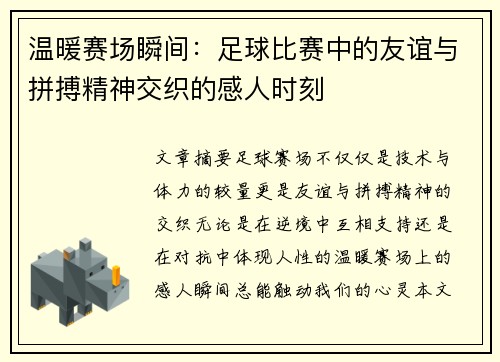 温暖赛场瞬间：足球比赛中的友谊与拼搏精神交织的感人时刻

文章摘要足球赛场不仅仅是技术与体力的较量更是友谊与拼搏精神的交织无论是在逆境中互相支持还是在对抗中体现人性的温暖赛场上的感人瞬间总能触动我们的心灵本文